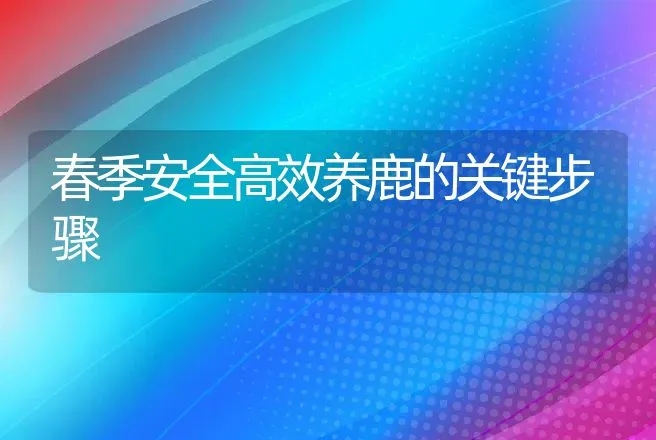 春季安全高效养鹿的关键步骤